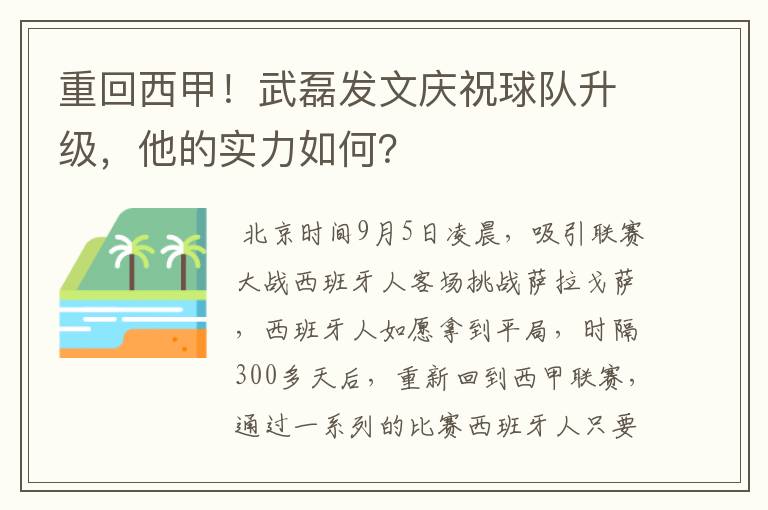 重回西甲！武磊发文庆祝球队升级，他的实力如何？

北京时间9月5日凌晨，吸引联赛大战西班牙人客场挑战萨拉戈萨，西班牙人如愿拿到平局，时隔300多天后，重新回到西甲联赛，通过一系列的比赛西班牙人只要